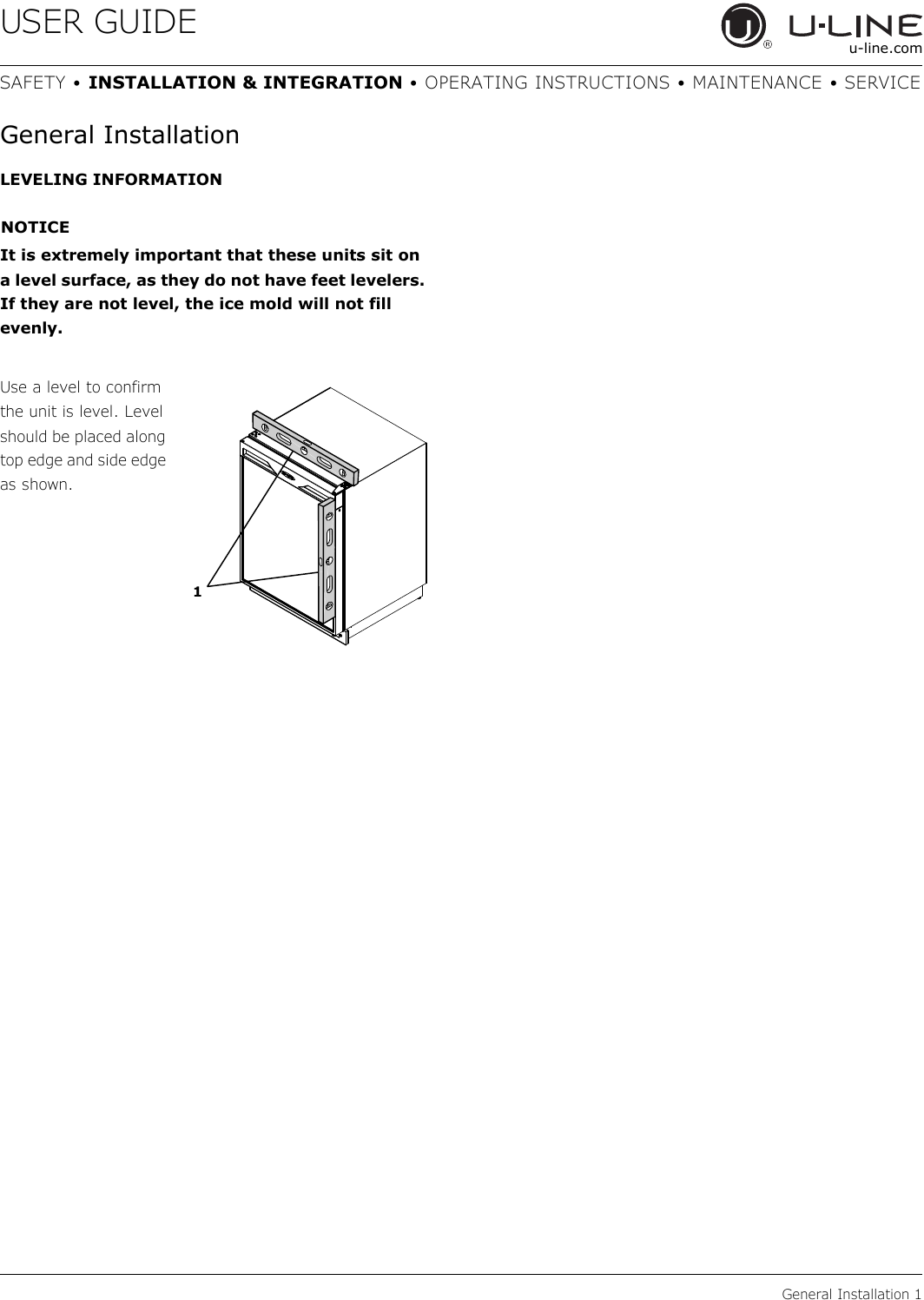 USER GUIDE

U-LINE®
u-line.com

SAFETY • INSTALLATION & INTEGRATION • OPERATING INSTRUCTIONS • MAINTENANCE • SERVICE

General Installation

LEVELING INFORMATION

NOTICE
It is extremely important that these units sit on a level surface, as they do not have feet levelers. If they are not level, the ice mold will not fill evenly.

Use a level to confirm the unit is level. Level should be placed along top edge and side edge as shown.

1

General Installation 1